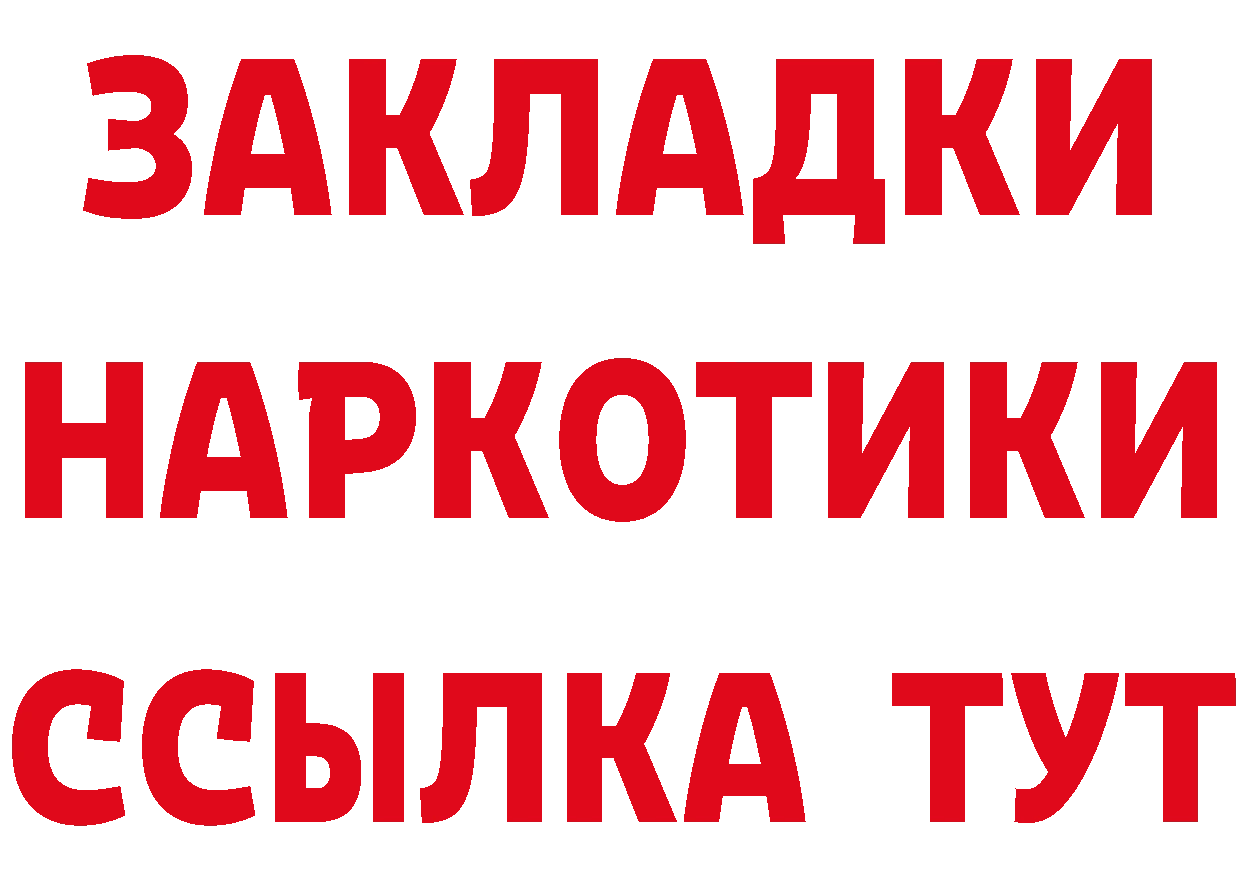 ЗАКЛАДКИ НАРКОТИКИ ССЫЛКА ТУТ